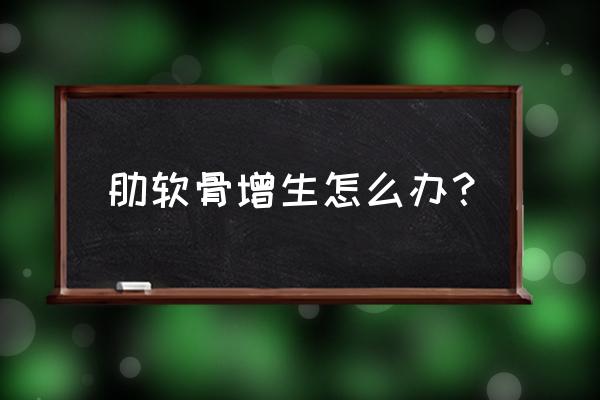 肋软骨增生怎么办？